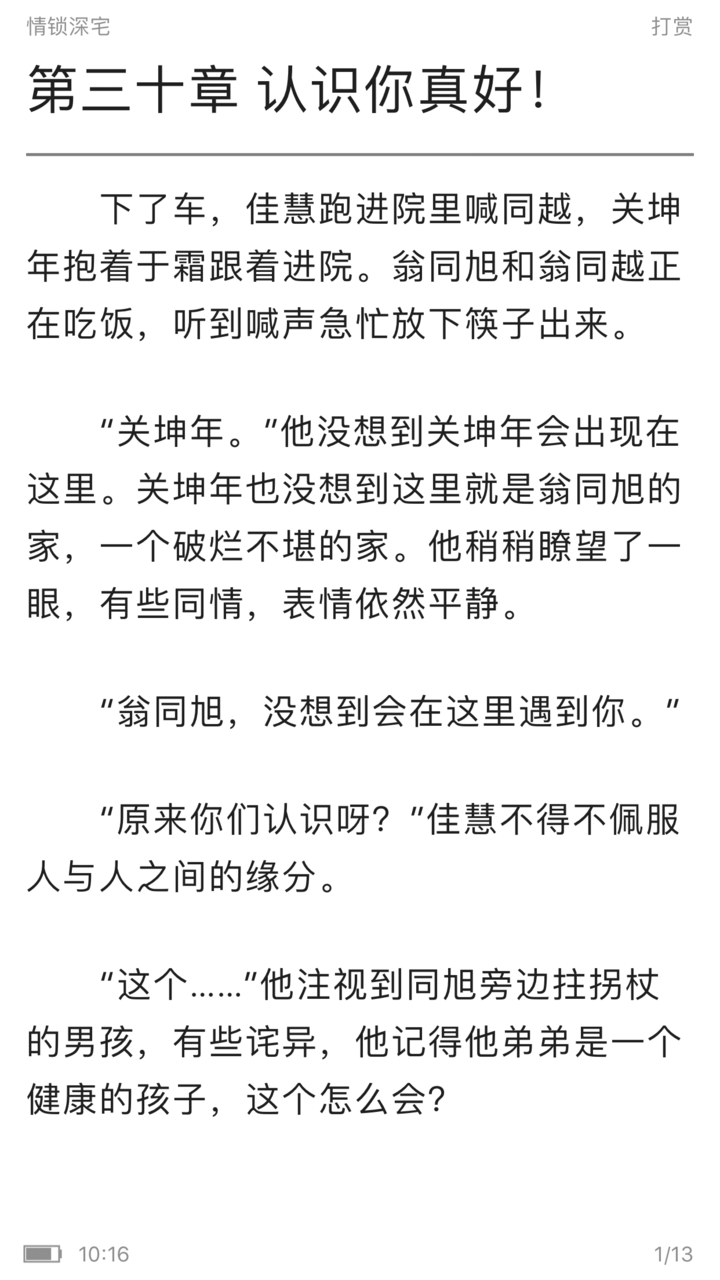 情锁深宅

打赏

第三十章 认识你真好！

下了车，佳慧跑进院里喊同越，关坤年抱着于霜跟着进院。翁同旭和翁同越正在吃饭，听到喊声急忙放下筷子出来。

“关坤年。”他没想到关坤年会出现在这里。关坤年也没想到这里就是翁同旭的家，一个破烂不堪的家。他稍稍瞭望了一眼，有些同情，表情依然平静。

“翁同旭，没想到会在这里遇到你。”

“原来你们认识呀？”佳慧不得不佩服人与人之间的缘分。

“这个……”他注视到同旭旁边拄拐杖的男孩，有些诧异，他记得他弟弟是一个健康的孩子，这个怎么会？

10:16

1/13